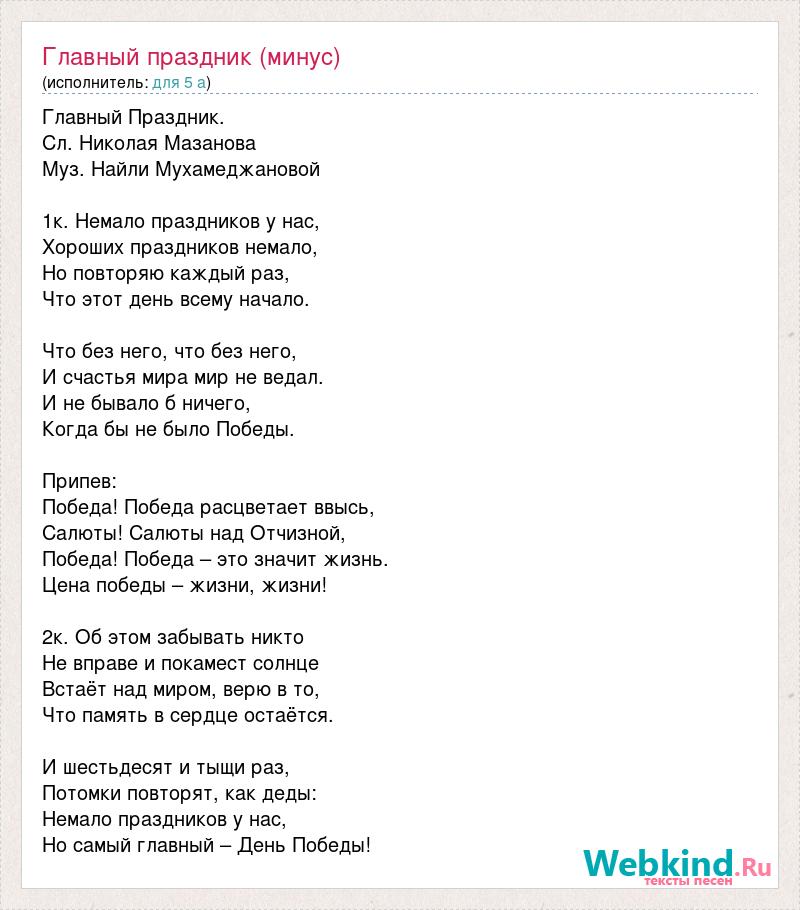 Главный праздник (минус)
(исполнитель: для 5 а)

Главный Праздник.
Сл. Николая Мазанова
Муз. Найли Мухамеджановой

1к. Немало праздников у нас,
Хороших праздников немало,
Но повторяю каждый раз,
Что этот день всему начало.

Что без него, что без него,
И счастья мира мир не ведал.
И не бывало б ничего,
Когда бы не было Победы.

Припев:
Победа! Победа расцветает ввысь,
Салюты! Салюты над Отчизной,
Победа! Победа – это значит жизнь.
Цена победы – жизни, жизни!

2к. Об этом забывать никто
Не вправе и покамест солнце
Встаёт над миром, верю в то,
Что память в сердце остаётся.

И шестьдесят и тыщи раз,
Потомки повторят, как деды:
Немало праздников у нас,
Но самый главный – День Победы!

Webkind.Ru
тексты песен